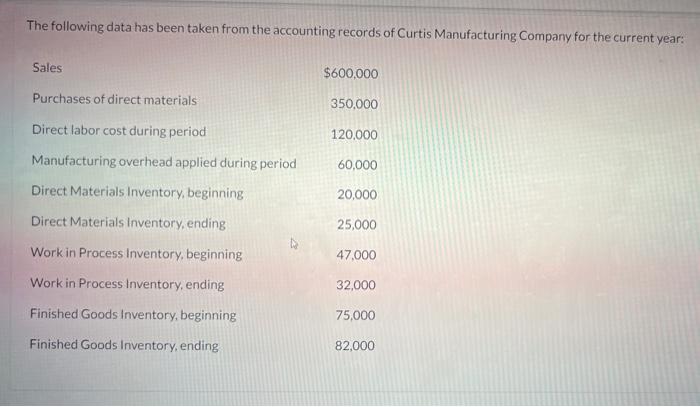 The following data has been taken from the accounting records of Curtis Manufacturing Company for the current year:

Sales $600,000

Purchases of direct materials 350,000

Direct labor cost during period 120,000

Manufacturing overhead applied during period 60,000

Direct Materials Inventory, beginning 20,000

Direct Materials Inventory, ending 25,000

Work in Process Inventory, beginning 47,000

Work in Process Inventory, ending 32,000

Finished Goods Inventory, beginning 75,000

Finished Goods Inventory, ending 82,000